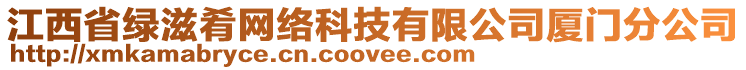 江西省绿滋肴网络科技有限公司厦门分公司
http://xmkamabryce.cn.coovee.com